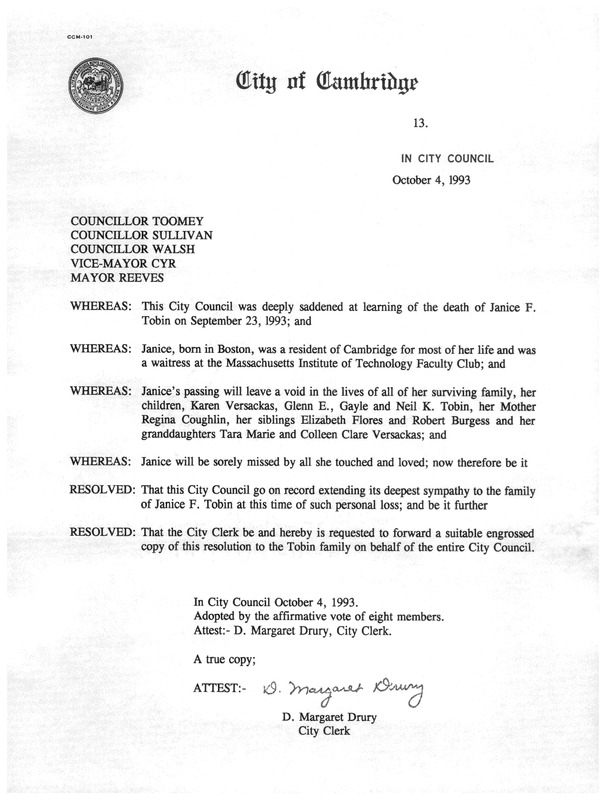 CCM-101

City of Cambridge

13.

IN CITY COUNCIL

October 4, 1993

COUNCILLOR TOOMEY
COUNCILLOR SULLIVAN
COUNCILLOR WALSH
VICE-MAYOR CYR
MAYOR REEVES

WHEREAS: This City Council was deeply saddened at learning of the death of Janice F. Tobin on September 23, 1993; and

WHEREAS: Janice, born in Boston, was a resident of Cambridge for most of her life and was a waitress at the Massachusetts Institute of Technology Faculty Club; and

WHEREAS: Janice's passing will leave a void in the lives of all of her surviving family, her children, Karen Versackas, Glenn E., Gayle and Neil K. Tobin, her Mother Regina Coughlin, her siblings Elizabeth Flores and Robert Burgess and her granddaughters Tara Marie and Colleen Clare Versackas; and

WHEREAS: Janice will be sorely missed by all she touched and loved; now therefore be it

RESOLVED: That this City Council go on record extending its deepest sympathy to the family of Janice F. Tobin at this time of such personal loss; and be it further

RESOLVED: That the City Clerk be and hereby is requested to forward a suitable engrossed copy of this resolution to the Tobin family on behalf of the entire City Council.

In City Council October 4, 1993.
Adopted by the affirmative vote of eight members.
Attest:- D. Margaret Drury, City Clerk.

A true copy;

ATTEST:- D. Margaret Drury

D. Margaret Drury
City Clerk